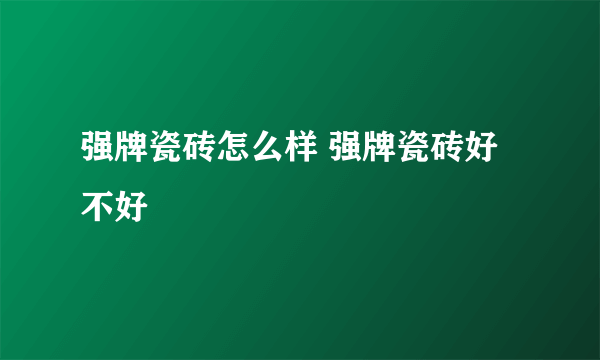 强牌瓷砖怎么样 强牌瓷砖好不好